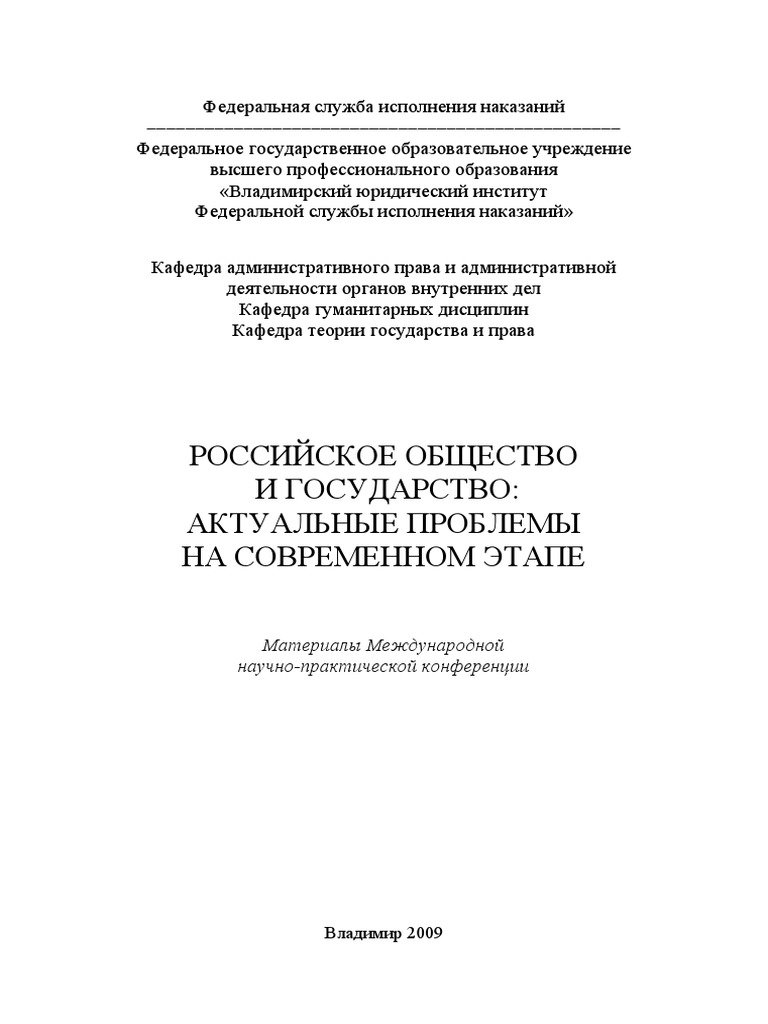 Федеральная служба исполнения наказаний

Федеральное государственное образовательное учреждение высшего профессионального образования «Владимирский юридический институт Федеральной службы исполнения наказаний»

Кафедра административного права и административной деятельности органов внутренних дел
Кафедра гуманитарных дисциплин
Кафедра теории государства и права

РОССИЙСКОЕ ОБЩЕСТВО И ГОСУДАРСТВО: АКТУАЛЬНЫЕ ПРОБЛЕМЫ НА СОВРЕМЕННОМ ЭТАПЕ

Материалы Международной научно-практической конференции

Владимир 2009